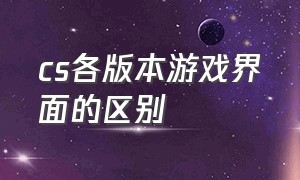 cs各版本游戏界面的区别